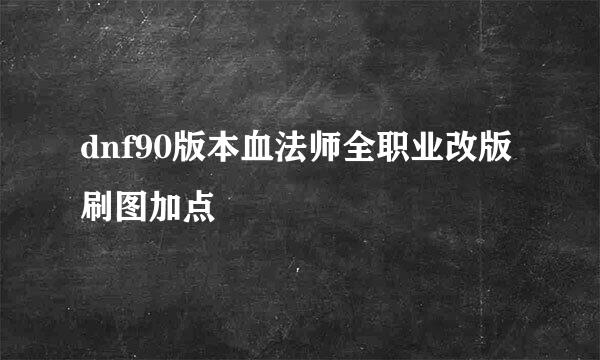 dnf90版本血法师全职业改版刷图加点